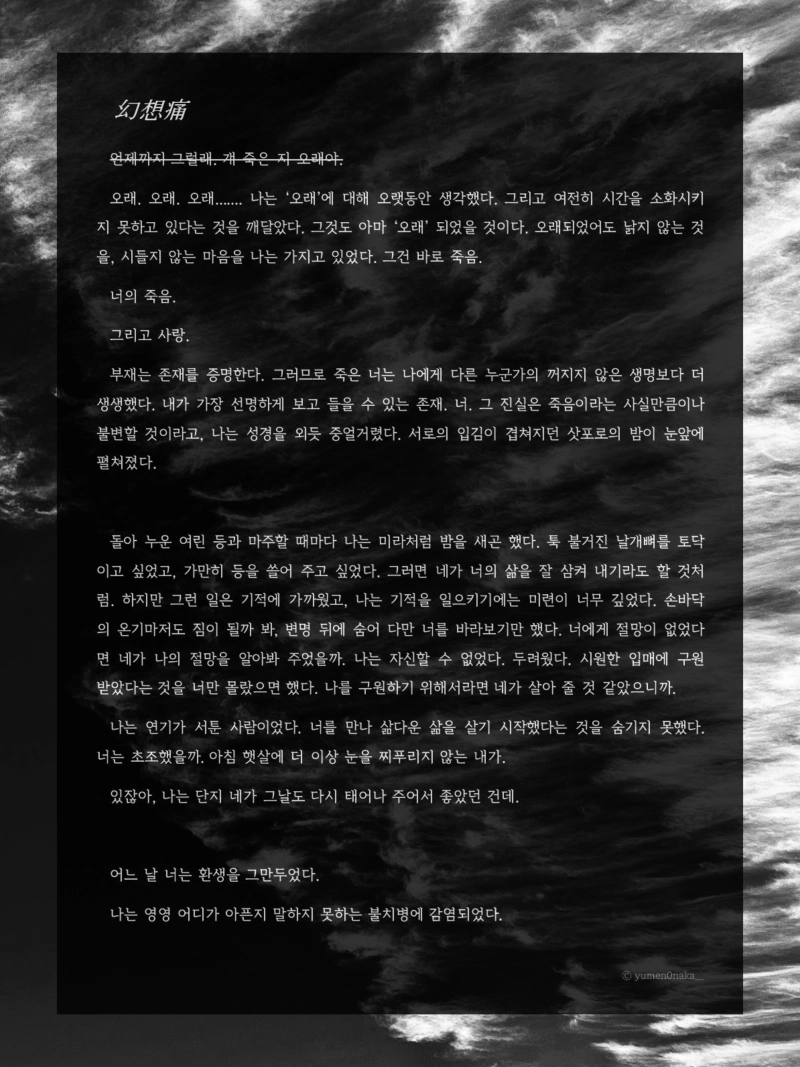 幻想痛

언제까지 그럴래. 걔 죽은 지 오래야.

오래. 오래. 오래....... 나는 '오래'에 대해 오랫동안 생각했다. 그리고 여전히 시간을 소화시키지 못하고 있다는 것을 깨달았다. 그것도 아마 '오래' 되었을 것이다. 오래되었어도 낡지 않는 것을, 시들지 않는 마음을 나는 가지고 있었다. 그건 바로 죽음.

너의 죽음.

그리고 사랑.

부재는 존재를 증명한다. 그러므로 죽은 너는 나에게 다른 누군가의 꺼지지 않은 생명보다 더 생생했다. 내가 가장 선명하게 보고 들을 수 있는 존재. 너. 그 진실은 죽음이라는 사실만큼이나 불변할 것이라고, 나는 성경을 외듯 중얼거렸다. 서로의 입김이 겹쳐지던 삿포로의 밤이 눈앞에 펼쳐졌다.

돌아 누운 여린 등과 마주할 때마다 나는 미라처럼 밤을 새곤 했다. 툭 불거진 날개뼈를 토닥이고 싶었고, 가만히 등을 쓸어 주고 싶었다. 그러면 네가 너의 삶을 잘 삼켜 내기라도 할 것처럼. 하지만 그런 일은 기적에 가까웠고, 나는 기적을 일으키기에는 미련이 너무 깊었다. 손바닥의 온기마저도 짐이 될까 봐, 변명 뒤에 숨어 다만 너를 바라보기만 했다. 너에게 절망이 없었다면 네가 나의 절망을 알아봐 주었을까. 나는 자신할 수 없었다. 두려웠다. 시원한 입매에 구원받았다는 것을 너만 몰랐으면 했다. 나를 구원하기 위해서라면 네가 살아 줄 것 같았으니까.

나는 연기가 서툰 사람이었다. 너를 만나 삶다운 삶을 살기 시작했다는 것을 숨기지 못했다. 너는 초조했을까. 아침 햇살에 더 이상 눈을 찌푸리지 않는 내가.

있잖아, 나는 단지 네가 그날도 다시 태어나 주어서 좋았던 건데.

어느 날 너는 환생을 그만두었다.

나는 영영 어디가 아픈지 말하지 못하는 불치병에 감염되었다.

© yumen0naka_